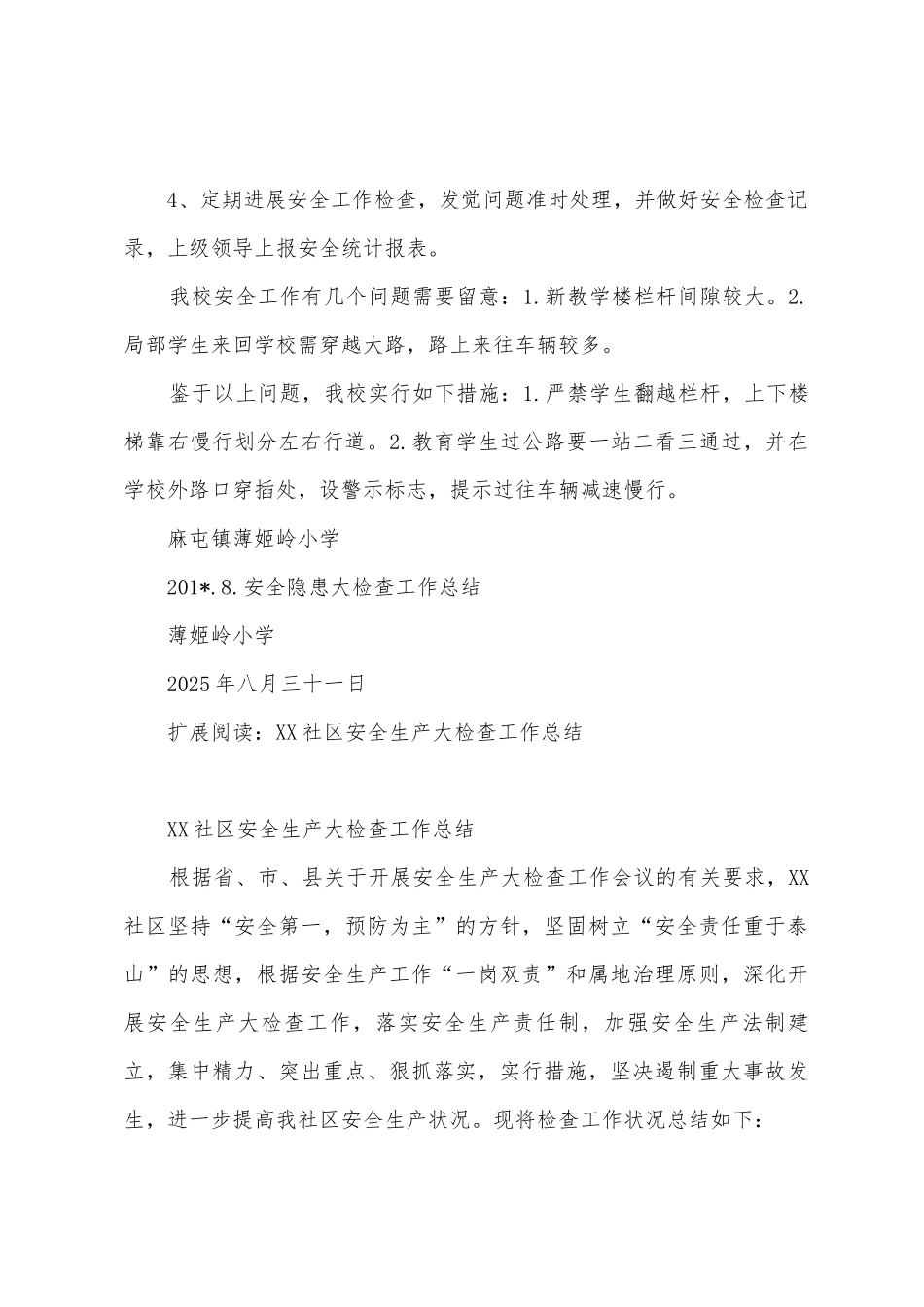 4、定期进展安全工作检查，发觉问题准时处理，并做好安全检查记录，上级领导上报安全统计报表。

我校安全工作有几个问题需要留意：1.新教学楼栏杆间隙较大。2.局部学生来回学校需穿越大路，路上来往车辆较多。

鉴于以上问题，我校实行如下措施：1.严禁学生翻越栏杆，上下楼梯靠右慢行划分左右行道。2.教育学生过公路要一站二看三通过，并在学校外路口穿插处，设警示标志，提示过往车辆减速慢行。

麻屯镇薄姬岭小学

201*.8.安全隐患大检查工作总结

薄姬岭小学

2025年八月三十一日

扩展阅读：XX社区安全生产大检查工作总结

XX社区安全生产大检查工作总结

根据省、市、县关于开展安全生产大检查工作会议的有关要求，XX社区坚持“安全第一，预防为主”的方针，坚固树立“安全责任重于泰山”的思想，根据安全生产工作“一岗双责”和属地治理原则，深化开展安全生产大检查工作，落实安全生产责任制，加强安全生产法制建立，集中精力、突出重点、狠抓落实，实行措施，坚决遏制重大事故发生，进一步提高我社区安全生产状况。现将检查工作状况总结如下：